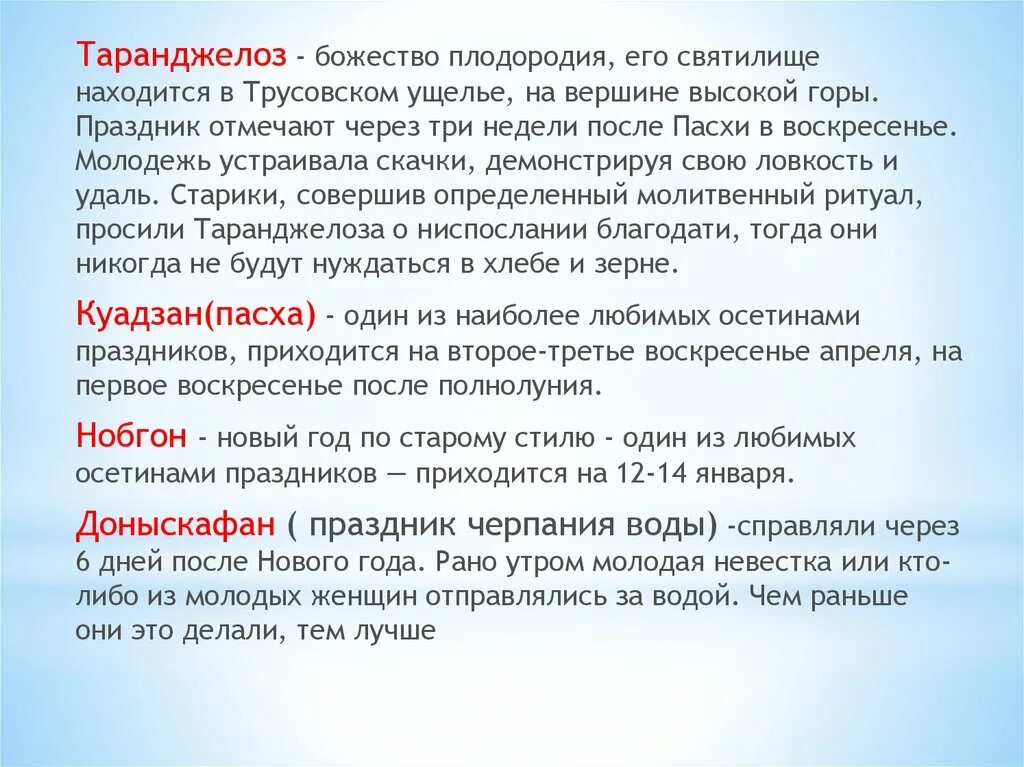 Таранджелоз - божество плодородия, его святилище находится в Трусовском ущелье, на вершине высокой горы. Праздник отмечают через три недели после Пасхи в воскресенье. Молодежь устраивала скачки, демонстрируя свою ловкость и удаль. Старики, совершив определенный молитвенный ритуал, просили Таранджелоза о ниспослании благодати, тогда они никогда не будут нуждаться в хлебе и зерне.

Куадзан(пасха) - один из наиболее любимых осетинами праздников, приходится на второе-третье воскресенье апреля, на первое воскресенье после полнолуния.

Нобгон - новый год по старому стилю - один из любимых осетинами праздников — приходится на 12-14 января.

Доныскафан ( праздник черпания воды) -справляли через 6 дней после Нового года. Рано утром молодая невестка или кто-либо из молодых женщин отправлялись за водой. Чем раньше они это делали, тем лучше